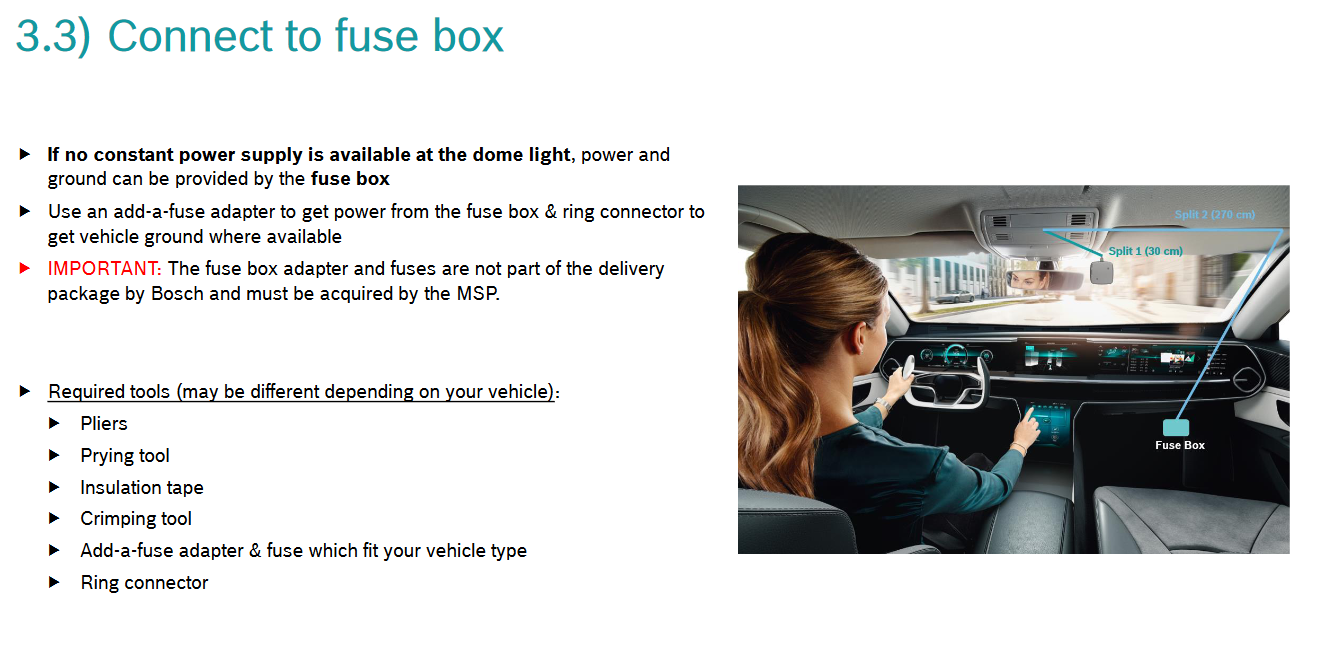 3.3) Connect to fuse box

▶ If no constant power supply is available at the dome light, power and ground can be provided by the fuse box

▶ Use an add-a-fuse adapter to get power from the fuse box & ring connector to get vehicle ground where available

▶ IMPORTANT: The fuse box adapter and fuses are not part of the delivery package by Bosch and must be acquired by the MSP.

▶ Required tools (may be different depending on your vehicle):
▶ Pliers
▶ Prying tool
▶ Insulation tape
▶ Crimping tool
▶ Add-a-fuse adapter & fuse which fit your vehicle type
▶ Ring connector

Split 2 (270 cm)
Split 1 (30 cm)
Fuse Box